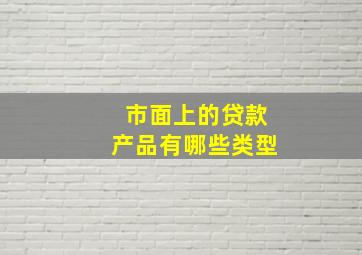 市面上的贷款
产品有哪些类型